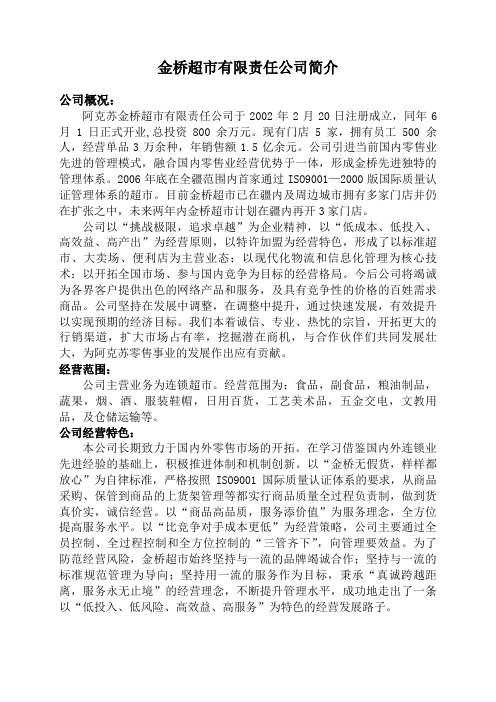 金桥超市有限责任公司简介

公司概况：

阿克苏金桥超市有限责任公司于 2002 年 2 月 20 日注册成立，同年 6 月 1 日正式开业,总投资 800 余万元。现有门店 5 家，拥有员工 500 余人，经营单品 3 万余种，年销售额 1.5 亿余元。公司引进当前国内零售业先进的管理模式，融合国内零售业经营优势于一体，形成金桥先进独特的管理体系。2006 年底在全疆范围内首家通过 ISO9001—2000 版国际质量认证管理体系的超市。目前金桥超市已在疆内及周边城市拥有多家门店并仍在扩张之中，未来两年内金桥超市计划在疆内再开 3 家门店。

公司以“挑战极限，追求卓越”为企业精神，以“低成本、低投入、高效益、高产出”为经营原则，以特许加盟为经营特色，形成了以标准超市、大卖场、便利店为主营业态；以现代化物流和信息化管理为核心技术；以开拓全国市场、参与国内竞争为目标的经营格局。今后公司将竭诚为各界客户提供出色的网络产品和服务，及具有竞争性的价格的百姓需求商品。公司坚持在发展中调整，在调整中提升，通过快速发展，有效提升以实现预期的经济目标。我们本着诚信、专业、热忱的宗旨，开拓更大的行销渠道，扩大市场占有率，挖掘潜在商机，与合作伙伴们共同发展壮大，为阿克苏零售事业的发展作出应有贡献。

经营范围：

公司主营业务为连锁超市。经营范围为：食品，副食品，粮油制品，蔬果，烟、酒、服装鞋帽，日用百货，工艺美术品，五金交电，文教用品，及仓储运输等。

公司经营特色：

本公司长期致力于国内外零售市场的开拓。在学习借鉴国内外连锁业先进经验的基础上，积极推进体制和机制创新。以“金桥无假货，样样都放心”为自律标准，严格按照 ISO9001 国际质量认证体系的要求，从商品采购、保管到商品的上货架管理等都实行商品质量全过程负责制，做到货真价实，诚信经营。以“商品高品质，服务添价值”为服务理念，全方位提高服务水平。以“比竞争对手成本更低”为经营策略，公司主要通过全员控制、全过程控制和全方位控制的“三管齐下”，向管理要效益。为了防范经营风险，金桥超市始终坚持与一流的品牌竭诚合作；坚持与一流的标准规范管理为导向；坚持用一流的服务作为目标，秉承“真诚跨越距离，服务永无止境”的经营理念，不断提升管理水平，成功地走出了一条以“低投入、低风险、高效益、高服务”为特色的经营发展路子。